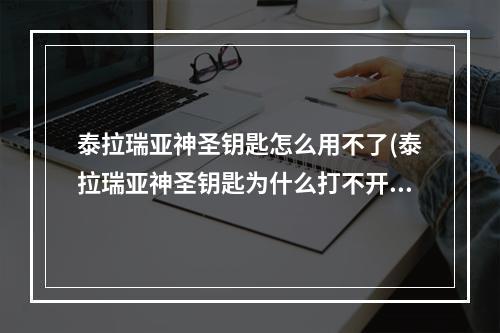 泰拉瑞亚神圣钥匙怎么用不了(泰拉瑞亚神圣钥匙为什么打不开...